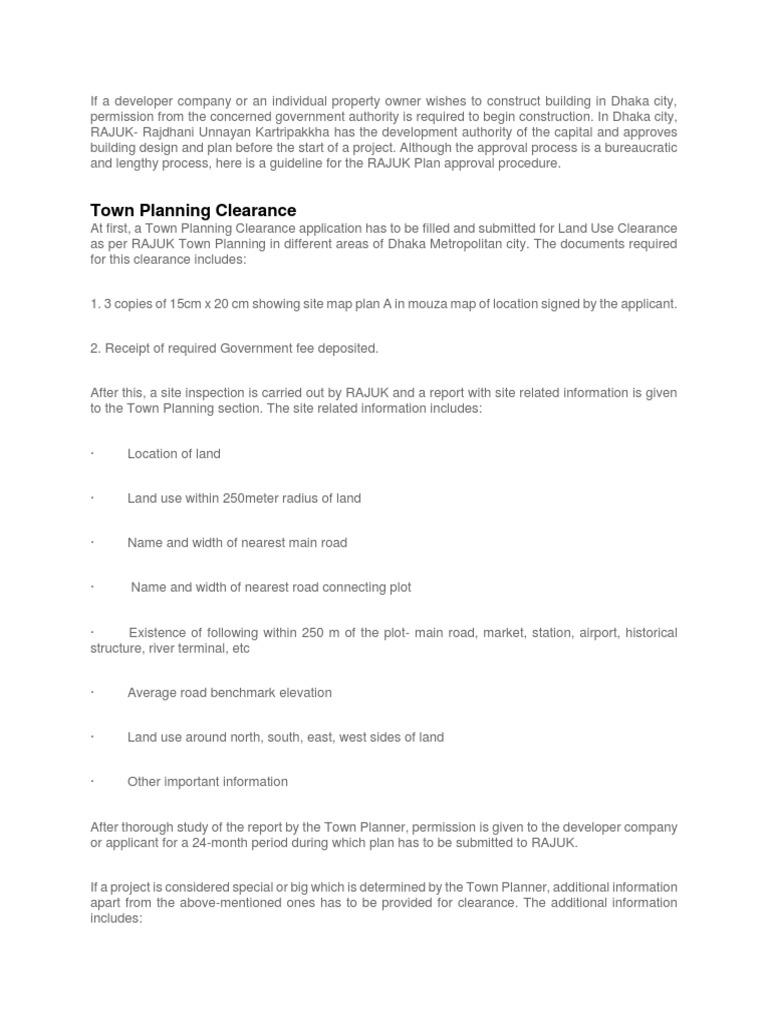 If a developer company or an individual property owner wishes to construct building in Dhaka city, permission from the concerned government authority is required to begin construction. In Dhaka city, RAJUK- Rajdhani Unnayan Kartripakkha has the development authority of the capital and approves building design and plan before the start of a project. Although the approval process is a bureaucratic and lengthy process, here is a guideline for the RAJUK Plan approval procedure.

Town Planning Clearance

At first, a Town Planning Clearance application has to be filled and submitted for Land Use Clearance as per RAJUK Town Planning in different areas of Dhaka Metropolitan city. The documents required for this clearance includes:

1. 3 copies of 15cm x 20 cm showing site map plan A in mouza map of location signed by the applicant.

2. Receipt of required Government fee deposited.

After this, a site inspection is carried out by RAJUK and a report with site related information is given to the Town Planning section. The site related information includes:

· Location of land

· Land use within 250meter radius of land

· Name and width of nearest main road

· Name and width of nearest road connecting plot

· Existence of following within 250 m of the plot- main road, market, station, airport, historical structure, river terminal, etc

· Average road benchmark elevation

· Land use around north, south, east, west sides of land

· Other important information

After thorough study of the report by the Town Planner, permission is given to the developer company or applicant for a 24-month period during which plan has to be submitted to RAJUK.

If a project is considered special or big which is determined by the Town Planner, additional information apart from the above-mentioned ones has to be provided for clearance. The additional information includes: